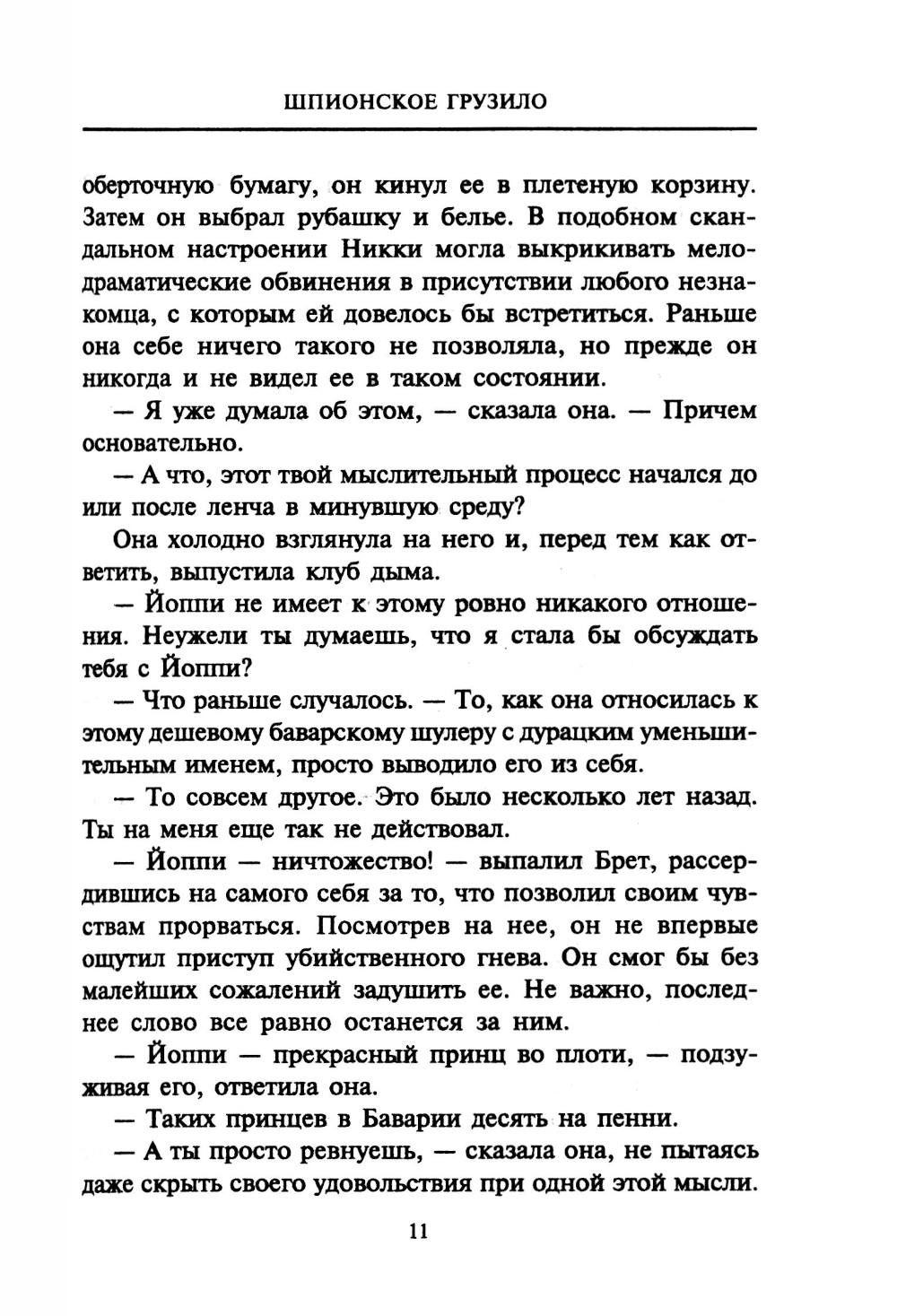 ШПИОНСКОЕ ГРУЗИЛО

оберточную бумагу, он кинул ее в плетеную корзину. Затем он выбрал рубашку и белье. В подобном скандальном настроении Никки могла выкрикивать мелодраматические обвинения в присутствии любого незнакомца, с которым ей довелось бы встретиться. Раньше она себе ничего такого не позволяла, но прежде он никогда и не видел ее в таком состоянии.

— Я уже думала об этом, — сказала она. — Причем основательно.

— А что, этот твой мыслительный процесс начался до или после ленча в минувшую среду?

Она холодно взглянула на него и, перед тем как ответить, выпустила клуб дыма.

— Йоппи не имеет к этому ровно никакого отношения. Неужели ты думаешь, что я стала бы обсуждать тебя с Йоппи?

— Что раньше случалось. — То, как она относилась к этому дешевому баварскому шулеру с дурацким уменьшительным именем, просто выводило его из себя.

— То совсем другое. Это было несколько лет назад. Ты на меня еще так не действовал.

— Йоппи — ничтожество! — выпалил Брет, рассердившись на самого себя за то, что позволил своим чувствам прорваться. Посмотрев на нее, он не впервые ощутил приступ убийственного гнева. Он смог бы без малейших сожалений задушить ее. Не важно, последнее слово все равно останется за ним.

— Йоппи — прекрасный принц во плоти, — подзуживая его, ответила она.

— Таких принцев в Баварии десять на пенни.

— А ты просто ревнуешь, — сказала она, не пытаясь даже скрыть своего удовольствия при одной этой мысли.

11